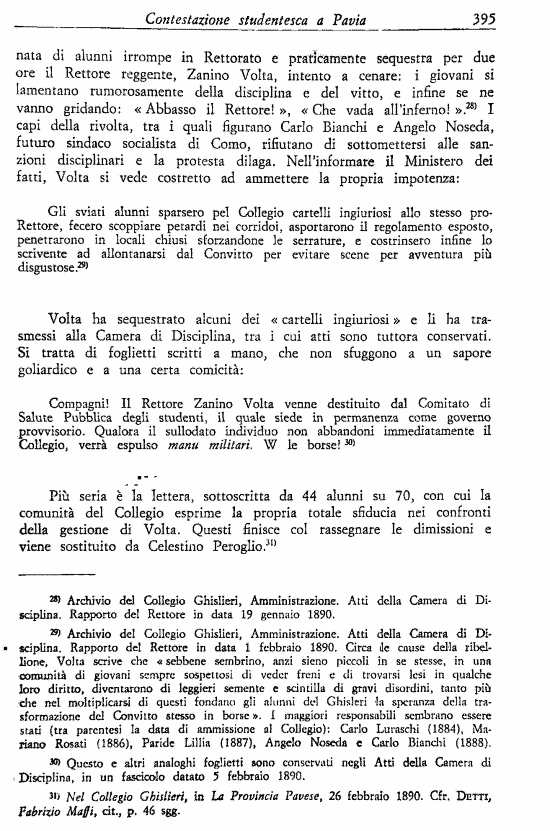 Contestazione studentesca a Pavia 395

nata di alunni irrompe in Rettorato e praticamente sequestra per due ore il Rettore reggente, Zanino Volta, intento a cenare: i giovani si lamentano rumorosamente della disciplina e del vitto, e infine se ne vanno gridando: « Abbasso il Rettore! », « Che vada all'inferno! ».$^{28)}$ I capi della rivolta, tra i quali figurano Carlo Bianchi e Angelo Noseda, futuro sindaco socialista di Como, rifiutano di sottomettersi alle sanzioni disciplinari e la protesta dilaga. Nell'informare il Ministero dei fatti, Volta si vede costretto ad ammettere la propria impotenza:

Gli sviati alunni sparsero pel Collegio cartelli ingiuriosi allo stesso pro-Rettore, fecero scoppiare petardi nei corridoi, asportarono il regolamento esposto, penetrarono in locali chiusi sforzandone le serrature, e costrinsero infine lo scrivente ad allontanarsi dal Convitto per evitare scene per avventura più disgustose.$^{29)}$

Volta ha sequestrato alcuni dei « cartelli ingiuriosi » e li ha trasmessi alla Camera di Disciplina, tra i cui atti sono tuttora conservati. Si tratta di foglietti scritti a mano, che non sfuggono a un sapore goliardico e a una certa comicità:

Compagni! Il Rettore Zanino Volta venne destituito dal Comitato di Salute Pubblica degli studenti, il quale siede in permanenza come governo provvisorio. Qualora il sullodato individuo non abbandoni immediatamente il Collegio, verrà espulso manu militari. W le borse! $^{30)}$

Più seria è la lettera, sottoscritta da 44 alunni su 70, con cui la comunità del Collegio esprime la propria totale sfiducia nei confronti della gestione di Volta. Questi finisce col rassegnare le dimissioni e viene sostituito da Celestino Peroglio.$^{31)}$

$^{28)}$ Archivio del Collegio Ghislieri, Amministrazione. Atti della Camera di Disciplina. Rapporto del Rettore in data 19 gennaio 1890.

$^{29)}$ Archivio del Collegio Ghislieri, Amministrazione. Atti della Camera di Disciplina. Rapporto del Rettore in data 1 febbraio 1890. Circa le cause della ribellione, Volta scrive che « sebbene sembrino, anzi sieno piccoli in se stesse, in una comunità di giovani sempre sospettosi di veder freni e di trovarsi lesi in qualche loro diritto, diventarono di leggieri semente e scintilla di gravi disordini, tanto più che nel moltiplicarsi di questi fondano gli alunni del Ghisleri la speranza della trasformazione del Convitto stesso in borse ». I maggiori responsabili sembrano essere stati (tra parentesi la data di ammissione al Collegio): Carlo Luraschi (1884), Mariano Rosati (1886), Paride Lillia (1887), Angelo Noseda e Carlo Bianchi (1888).

$^{30)}$ Questo e altri analoghi foglietti sono conservati negli Atti della Camera di Disciplina, in un fascicolo datato 5 febbraio 1890.

$^{31)}$ Nel Collegio Ghislieri, in La Provincia Pavese, 26 febbraio 1890. Cfr. DETTI, Fabrizio Maffi, cit., p. 46 sgg.